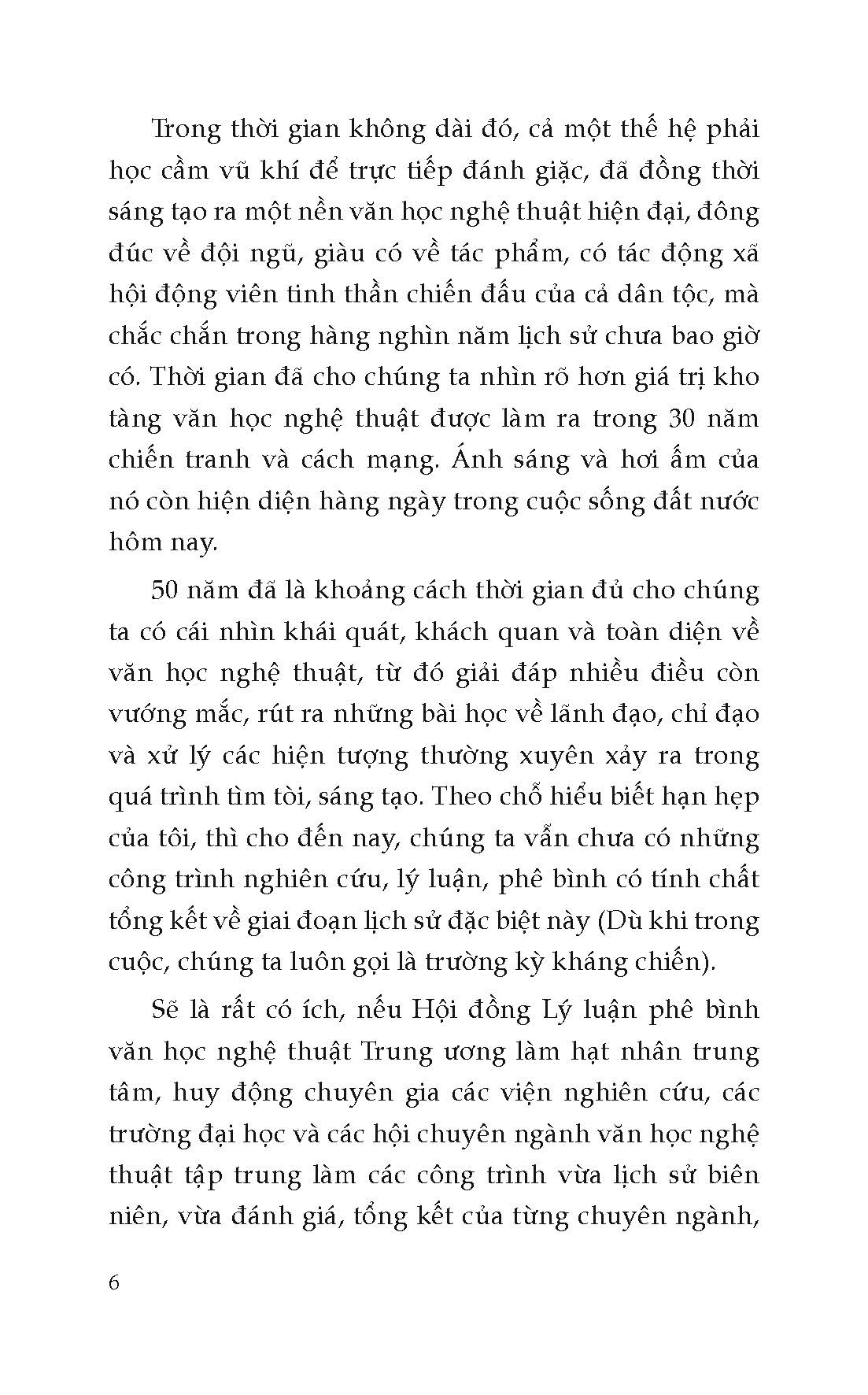 Trong thời gian không dài đó, cả một thế hệ phải học cầm vũ khí để trực tiếp đánh giặc, đã đồng thời sáng tạo ra một nền văn học nghệ thuật hiện đại, đông đúc về đội ngũ, giàu có về tác phẩm, có tác động xã hội động viên tinh thần chiến đấu của cả dân tộc, mà chắc chắn trong hàng nghìn năm lịch sử chưa bao giờ có. Thời gian đã cho chúng ta nhìn rõ hơn giá trị kho tàng văn học nghệ thuật được làm ra trong 30 năm chiến tranh và cách mạng. Ánh sáng và hơi ấm của nó còn hiện diện hàng ngày trong cuộc sống đất nước hôm nay.

50 năm đã là khoảng cách thời gian đủ cho chúng ta có cái nhìn khái quát, khách quan và toàn diện về văn học nghệ thuật, từ đó giải đáp nhiều điều còn vướng mắc, rút ra những bài học về lãnh đạo, chỉ đạo và xử lý các hiện tượng thường xuyên xảy ra trong quá trình tìm tòi, sáng tạo. Theo chỗ hiểu biết hạn hẹp của tôi, thì cho đến nay, chúng ta vẫn chưa có những công trình nghiên cứu, lý luận, phê bình có tính chất tổng kết về giai đoạn lịch sử đặc biệt này (Dù khi trong cuộc, chúng ta luôn gọi là trường kỳ kháng chiến).

Sẽ là rất có ích, nếu Hội đồng Lý luận phê bình văn học nghệ thuật Trung ương làm hạt nhân trung tâm, huy động chuyên gia các viện nghiên cứu, các trường đại học và các hội chuyên ngành văn học nghệ thuật tập trung làm các công trình vừa lịch sử biên niên, vừa đánh giá, tổng kết của từng chuyên ngành,

6